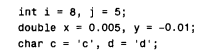 int i = 8, j = 5;
double x = 0.005, y = -0.01;
char c = 'c', d = 'd';